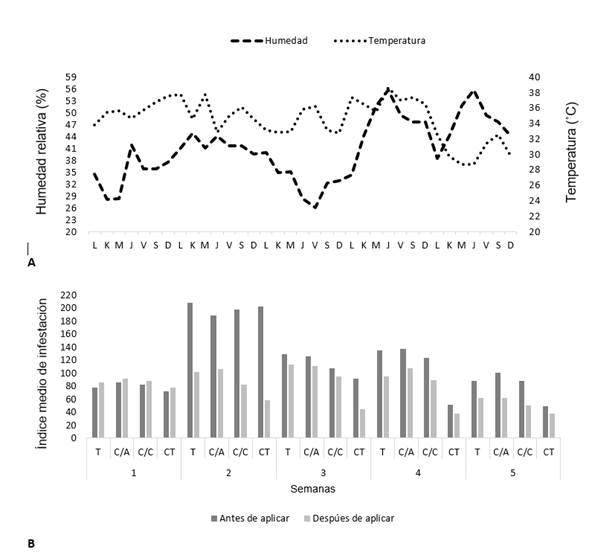 Humedad Temperatura

Humedad relativa (%)

59
56
53
50
47
44
41
38
35
32
29
26
23
20

Temperatura (˚C)

40
38
36
34
32
30
28
26
24
22
20

L K M J V S D L K M J V S D L K M J V S D L K M J V S D L K M J V S D

A

Índice medio de infestación

220
200
180
160
140
120
100
80
60
40
20
0

T C/A C/C CT T C/A C/C CT T C/A C/C CT T C/A C/C CT T C/A C/C CT

1 2 3 4 5

Semanas

Antes de aplicar Despúes de aplicar

B